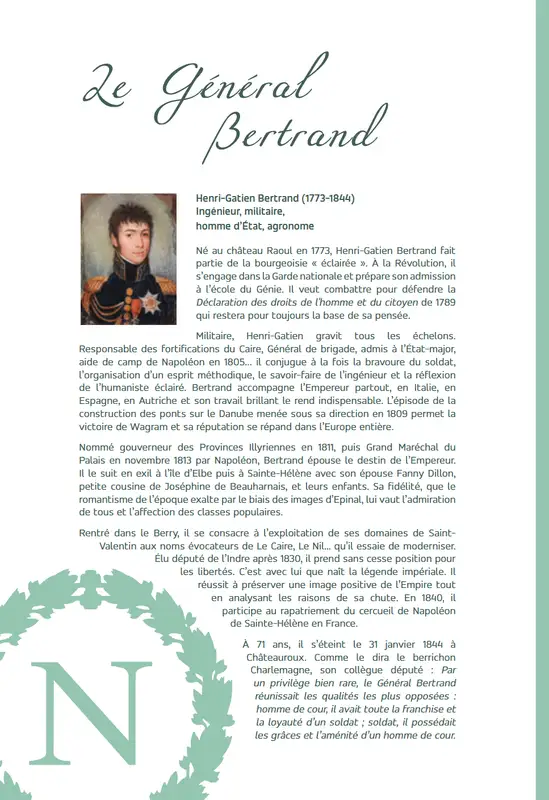 Le Général Bertrand

Henri-Gatien Bertrand (1773-1844)
Ingénieur, militaire,
homme d'État, agronome

Né au château Raoul en 1773, Henri-Gatien Bertrand fait partie de la bourgeoisie « éclairée ». À la Révolution, il s'engage dans la Garde nationale et prépare son admission à l'école du Génie. Il veut combattre pour défendre la Déclaration des droits de l'homme et du citoyen de 1789 qui restera pour toujours la base de sa pensée.

Militaire, Henri-Gatien gravit tous les échelons. Responsable des fortifications du Caire, Général de brigade, admis à l'État-major, aide de camp de Napoléon en 1805… il conjugue à la fois la bravoure du soldat, l'organisation d'un esprit méthodique, le savoir-faire de l'ingénieur et la réflexion de l'humaniste éclairé. Bertrand accompagne l'Empereur partout, en Italie, en Espagne, en Autriche et son travail brillant le rend indispensable. L'épisode de la construction des ponts sur le Danube menée sous sa direction en 1809 permet la victoire de Wagram et sa réputation se répand dans l'Europe entière.

Nommé gouverneur des Provinces Illyriennes en 1811, puis Grand Maréchal du Palais en novembre 1813 par Napoléon, Bertrand épouse le destin de l'Empereur. Il le suit en exil à l'île d'Elbe puis à Sainte-Hélène avec son épouse Fanny Dillon, petite cousine de Joséphine de Beauharnais, et leurs enfants. Sa fidélité, que le romantisme de l'époque exalte par le biais des images d'Epinal, lui vaut l'admiration de tous et l'affection des classes populaires.

Rentré dans le Berry, il se consacre à l'exploitation de ses domaines de Saint-Valentin aux noms évocateurs de Le Caire, Le Nil… qu'il essaie de moderniser. Élu député de l'Indre après 1830, il prend sans cesse position pour les libertés. C'est avec lui que naît la légende impériale. Il réussit à préserver une image positive de l'Empire tout en analysant les raisons de sa chute. En 1840, il participe au rapatriement du cercueil de Napoléon de Sainte-Hélène en France.

À 71 ans, il s'éteint le 31 janvier 1844 à Châteauroux. Comme le dira le berrichon Charlemagne, son collègue député : Par un privilège bien rare, le Général Bertrand réunissait les qualités les plus opposées : homme de cour, il avait toute la franchise et la loyauté d'un soldat ; soldat, il possédait les grâces et l'aménité d'un homme de cour.

N